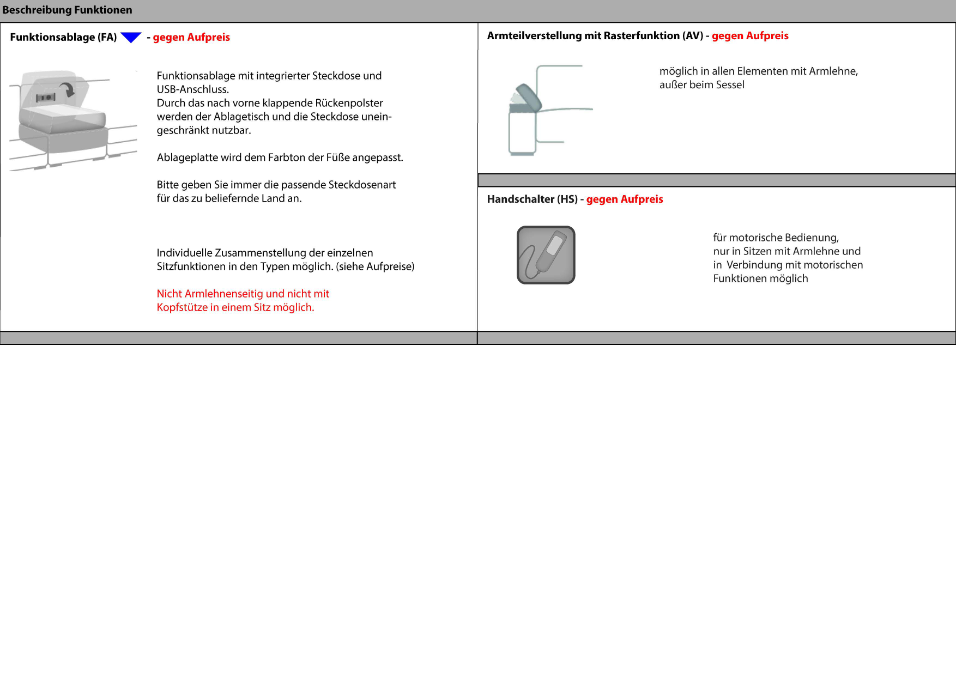 Beschreibung Funktionen

Funktionsablage (FA) - gegen Aufpreis

Funktionsablage mit integrierter Steckdose und USB-Anschluss.
Durch das nach vorne klappende Rückenpolster werden der Ablagetisch und die Steckdose uneingeschränkt nutzbar.

Ablageplatte wird dem Farbton der Füße angepasst.

Bitte geben Sie immer die passende Steckdosenart für das zu beliefernde Land an.

Individuelle Zusammenstellung der einzelnen Sitzfunktionen in den Typen möglich. (siehe Aufpreise)

Nicht Armlehnenseitig und nicht mit Kopfstütze in einem Sitz möglich.

Armteilverstellung mit Rasterfunktion (AV) - gegen Aufpreis

möglich in allen Elementen mit Armlehne, außer beim Sessel

Handschalter (HS) - gegen Aufpreis

für motorische Bedienung, nur in Sitzen mit Armlehne und in Verbindung mit motorischen Funktionen möglich